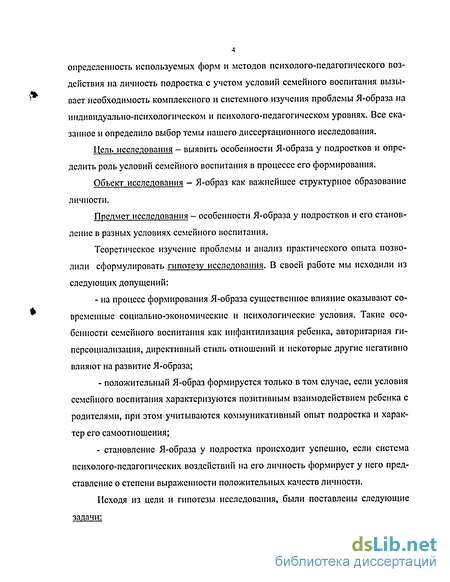 4

определенность используемых форм и методов психолого-педагогического воздействия на личность подростка с учетом условий семейного воспитания вызывает необходимость комплексного и системного изучения проблемы Я-образа на индивидуально-психологическом и психолого-педагогическом уровнях. Все сказанное и определило выбор темы нашего диссертационного исследования.

Цель исследования – выявить особенности Я-образа у подростков и определить роль условий семейного воспитания в процессе его формирования.

Объект исследования – Я-образ как важнейшее структурное образование личности.

Предмет исследования – особенности Я-образа у подростков и его становление в разных условиях семейного воспитания.

Теоретическое изучение проблемы и анализ практического опыта позволили сформулировать гипотезу исследования. В своей работе мы исходили из следующих допущений:

- на процесс формирования Я-образа существенное влияние оказывают современные социально-экономические и психологические условия. Такие особенности семейного воспитания как инфантилизация ребенка, авторитарная гиперсоциализация, директивный стиль отношений и некоторые другие негативно влияют на развитие Я-образа;

- положительный Я-образ формируется только в том случае, если условия семейного воспитания характеризуются позитивным взаимодействием ребенка с родителями, при этом учитываются коммуникативный опыт подростка и характер его самоотношения;

- становление Я-образа у подростка происходит успешно, если система психолого-педагогических воздействий на его личность формирует у него представление о степени выраженности положительных качеств личности.

Исходя из цели и гипотезы исследования, были поставлены следующие задачи:

dsLib.net
библиотека диссертаций